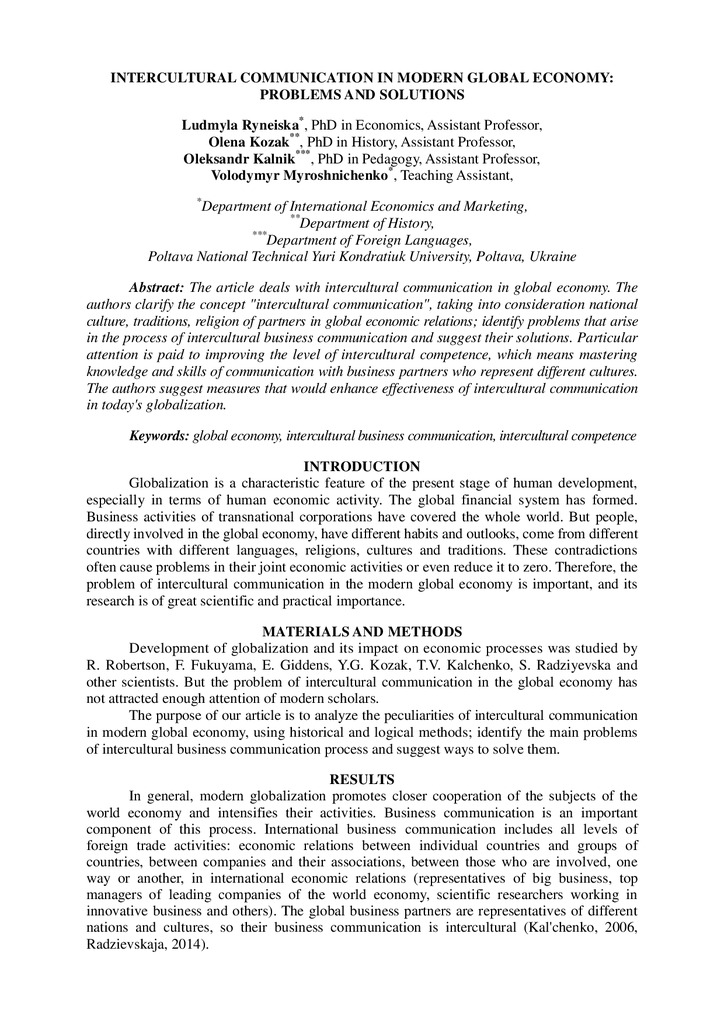 INTERCULTURAL COMMUNICATION IN MODERN GLOBAL ECONOMY: PROBLEMS AND SOLUTIONS

Ludmyla Ryneiska$^{*}$, PhD in Economics, Assistant Professor,
Olena Kozak$^{**}$, PhD in History, Assistant Professor,
Oleksandr Kalnik$^{***}$, PhD in Pedagogy, Assistant Professor,
Volodymyr Myroshnichenko$^{*}$, Teaching Assistant,

$^{*}$Department of International Economics and Marketing,
$^{**}$Department of History,
$^{***}$Department of Foreign Languages,
Poltava National Technical Yuri Kondratiuk University, Poltava, Ukraine

Abstract: The article deals with intercultural communication in global economy. The authors clarify the concept "intercultural communication", taking into consideration national culture, traditions, religion of partners in global economic relations; identify problems that arise in the process of intercultural business communication and suggest their solutions. Particular attention is paid to improving the level of intercultural competence, which means mastering knowledge and skills of communication with business partners who represent different cultures. The authors suggest measures that would enhance effectiveness of intercultural communication in today's globalization.

Keywords: global economy, intercultural business communication, intercultural competence

INTRODUCTION

Globalization is a characteristic feature of the present stage of human development, especially in terms of human economic activity. The global financial system has formed. Business activities of transnational corporations have covered the whole world. But people, directly involved in the global economy, have different habits and outlooks, come from different countries with different languages, religions, cultures and traditions. These contradictions often cause problems in their joint economic activities or even reduce it to zero. Therefore, the problem of intercultural communication in the modern global economy is important, and its research is of great scientific and practical importance.

MATERIALS AND METHODS

Development of globalization and its impact on economic processes was studied by R. Robertson, F. Fukuyama, E. Giddens, Y.G. Kozak, T.V. Kalchenko, S. Radziyevska and other scientists. But the problem of intercultural communication in the global economy has not attracted enough attention of modern scholars.

The purpose of our article is to analyze the peculiarities of intercultural communication in modern global economy, using historical and logical methods; identify the main problems of intercultural business communication process and suggest ways to solve them.

RESULTS

In general, modern globalization promotes closer cooperation of the subjects of the world economy and intensifies their activities. Business communication is an important component of this process. International business communication includes all levels of foreign trade activities: economic relations between individual countries and groups of countries, between companies and their associations, between those who are involved, one way or another, in international economic relations (representatives of big business, top managers of leading companies of the world economy, scientific researchers working in innovative business and others). The global business partners are representatives of different nations and cultures, so their business communication is intercultural (Kal'chenko, 2006, Radzievskaja, 2014).